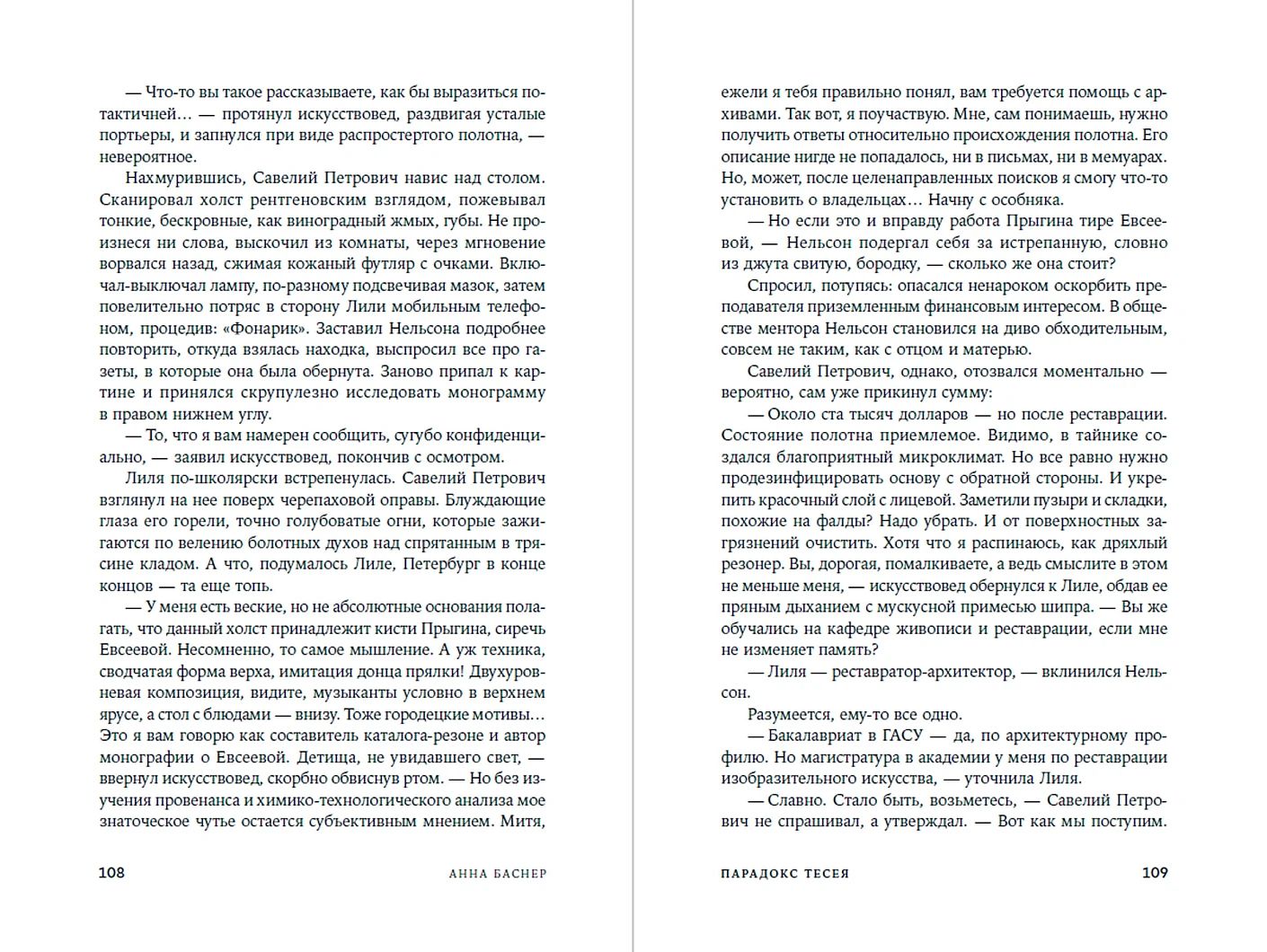 — Что-то вы такое рассказываете, как бы выразиться потактичней… — протянул искусствовед, раздвигая усталые портьеры, и запнулся при виде распростертого полотна, — невероятное.

Нахмурившись, Савелий Петрович навис над столом. Сканировал холст рентгеновским взглядом, пожевывал тонкие, бескровные, как виноградный жмых, губы. Не произнеся ни слова, выскочил из комнаты, через мгновение ворвался назад, сжимая кожаный футляр с очками. Включал-выключал лампу, по-разному подсвечивая мазок, затем повелительно потряс в сторону Лили мобильным телефоном, процедив: «Фонарик». Заставил Нельсона подробнее повторить, откуда взялась находка, выспросил все про газеты, в которые она была обернута. Заново припал к картине и принялся скрупулезно исследовать монограмму в правом нижнем углу.

— То, что я вам намерен сообщить, сугубо конфиденциально, — заявил искусствовед, покончив с осмотром.

Лиля по-школярски встрепенулась. Савелий Петрович взглянул на нее поверх черепаховой оправы. Блуждающие глаза его горели, точно голубоватые огни, которые зажигаются по велению болотных духов над спрятанным в трясине кладом. А что, подумалось Лиле, Петербург в конце концов — та еще топь.

— У меня есть веские, но не абсолютные основания полагать, что данный холст принадлежит кисти Прыгина, сиречь Евсеевой. Несомненно, то самое мышление. А уж техника, сводчатая форма верха, имитация донца прялки! Двухуровневая композиция, видите, музыканты условно в верхнем ярусе, а стол с блюдами — внизу. Тоже городецкие мотивы… Это я вам говорю как составитель каталога-резоне и автор монографии о Евсеевой. Детища, не увидавшего свет, — ввернул искусствовед, скорбно обвиснув ртом. — Но без изучения провенанса и химико-технологического анализа мое знаточеское чутье остается субъективным мнением. Митя,

108 АННА БАСНЕР

ежели я тебя правильно понял, вам требуется помощь с архивами. Так вот, я поучаствую. Мне, сам понимаешь, нужно получить ответы относительно происхождения полотна. Его описание нигде не попадалось, ни в письмах, ни в мемуарах. Но, может, после целенаправленных поисков я смогу что-то установить о владельцах… Начну с особняка.

— Но если это и вправду работа Прыгина тире Евсеевой, — Нельсон подергал себя за истрепанную, словно из джута свитую, бородку, — сколько же она стоит?

Спросил, потупясь: опасался ненароком оскорбить преподавателя приземленным финансовым интересом. В обществе ментора Нельсон становился на диво обходительным, совсем не таким, как с отцом и матерью.

Савелий Петрович, однако, отозвался моментально — вероятно, сам уже прикинул сумму:

— Около ста тысяч долларов — но после реставрации. Состояние полотна приемлемое. Видимо, в тайнике создался благоприятный микроклимат. Но все равно нужно продезинфицировать основу с обратной стороны. И укрепить красочный слой с лицевой. Заметили пузыри и складки, похожие на фалды? Надо убрать. И от поверхностных загрязнений очистить. Хотя что я распинаюсь, как дряхлый резонер. Вы, дорогая, помалкиваете, а ведь смыслите в этом не меньше меня, — искусствовед обернулся к Лиле, обдав ее пряным дыханием с мускусной примесью шипра. — Вы же обучались на кафедре живописи и реставрации, если мне не изменяет память?

— Лиля — реставратор-архитектор, — вклинился Нельсон.

Разумеется, ему-то все одно.

— Бакалавриат в ГАСУ — да, по архитектурному профилю. Но магистратура в академии у меня по реставрации изобразительного искусства, — уточнила Лиля.

— Славно. Стало быть, возьметесь, — Савелий Петрович не спрашивал, а утверждал. — Вот как мы поступим.

ПАРАДОКС ТЕСЕЯ 109